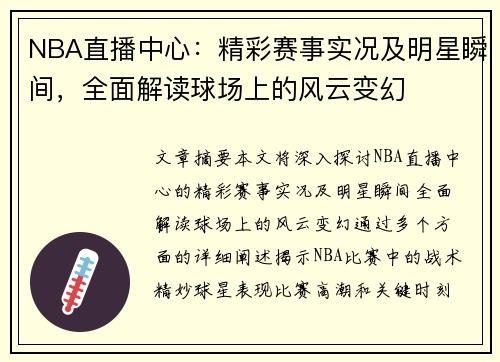 NBA直播中心：精彩赛事实况及明星瞬间，全面解读球场上的风云变幻

文章摘要本文将深入探讨NBA直播中心的精彩赛事实况及明星瞬间全面解读球场上的风云变幻通过多个方面的详细阐述揭示NBA比赛中的战术精妙球星表现比赛高潮和关键时刻